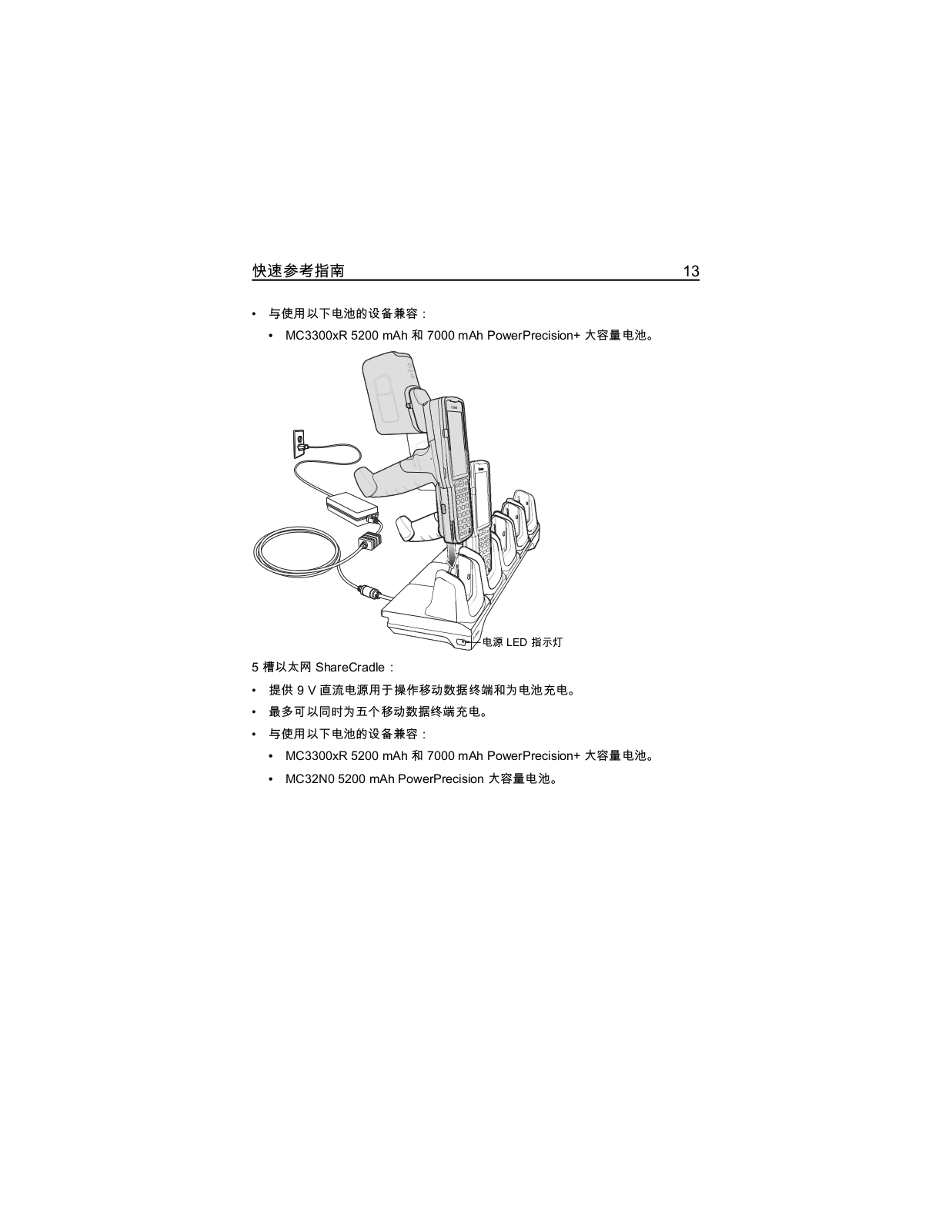 快速参考指南 13

• 与使用以下电池的设备兼容：

• MC3300xR 5200 mAh 和 7000 mAh PowerPrecision+ 大容量电池。

电源 LED 指示灯

5 槽以太网 ShareCradle：

• 提供 9 V 直流电源用于操作移动数据终端和为电池充电。

• 最多可以同时为五个移动数据终端充电。

• 与使用以下电池的设备兼容：

• MC3300xR 5200 mAh 和 7000 mAh PowerPrecision+ 大容量电池。

• MC32N0 5200 mAh PowerPrecision 大容量电池。